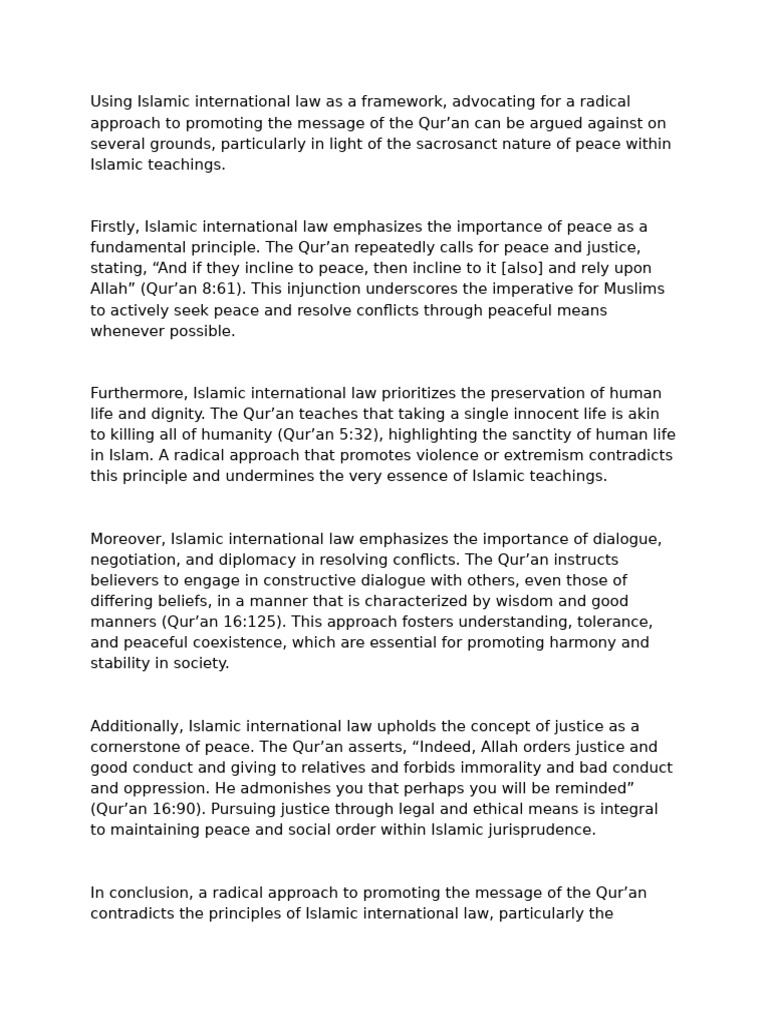 Using Islamic international law as a framework, advocating for a radical approach to promoting the message of the Qur’an can be argued against on several grounds, particularly in light of the sacrosanct nature of peace within Islamic teachings.

Firstly, Islamic international law emphasizes the importance of peace as a fundamental principle. The Qur’an repeatedly calls for peace and justice, stating, “And if they incline to peace, then incline to it [also] and rely upon Allah” (Qur’an 8:61). This injunction underscores the imperative for Muslims to actively seek peace and resolve conflicts through peaceful means whenever possible.

Furthermore, Islamic international law prioritizes the preservation of human life and dignity. The Qur’an teaches that taking a single innocent life is akin to killing all of humanity (Qur’an 5:32), highlighting the sanctity of human life in Islam. A radical approach that promotes violence or extremism contradicts this principle and undermines the very essence of Islamic teachings.

Moreover, Islamic international law emphasizes the importance of dialogue, negotiation, and diplomacy in resolving conflicts. The Qur’an instructs believers to engage in constructive dialogue with others, even those of differing beliefs, in a manner that is characterized by wisdom and good manners (Qur’an 16:125). This approach fosters understanding, tolerance, and peaceful coexistence, which are essential for promoting harmony and stability in society.

Additionally, Islamic international law upholds the concept of justice as a cornerstone of peace. The Qur’an asserts, “Indeed, Allah orders justice and good conduct and giving to relatives and forbids immorality and bad conduct and oppression. He admonishes you that perhaps you will be reminded” (Qur’an 16:90). Pursuing justice through legal and ethical means is integral to maintaining peace and social order within Islamic jurisprudence.

In conclusion, a radical approach to promoting the message of the Qur’an contradicts the principles of Islamic international law, particularly the